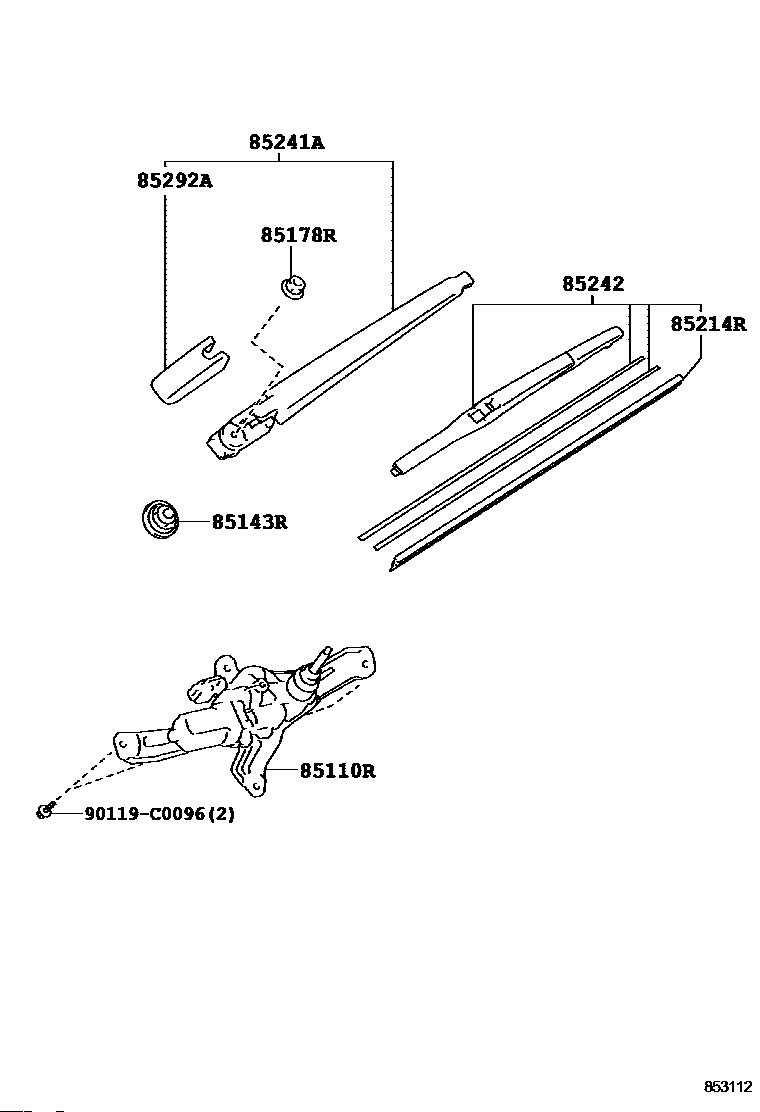 85241A
85292A
85178R
85242
85214R
85143R
85110R
90119-C0096(2)
853112